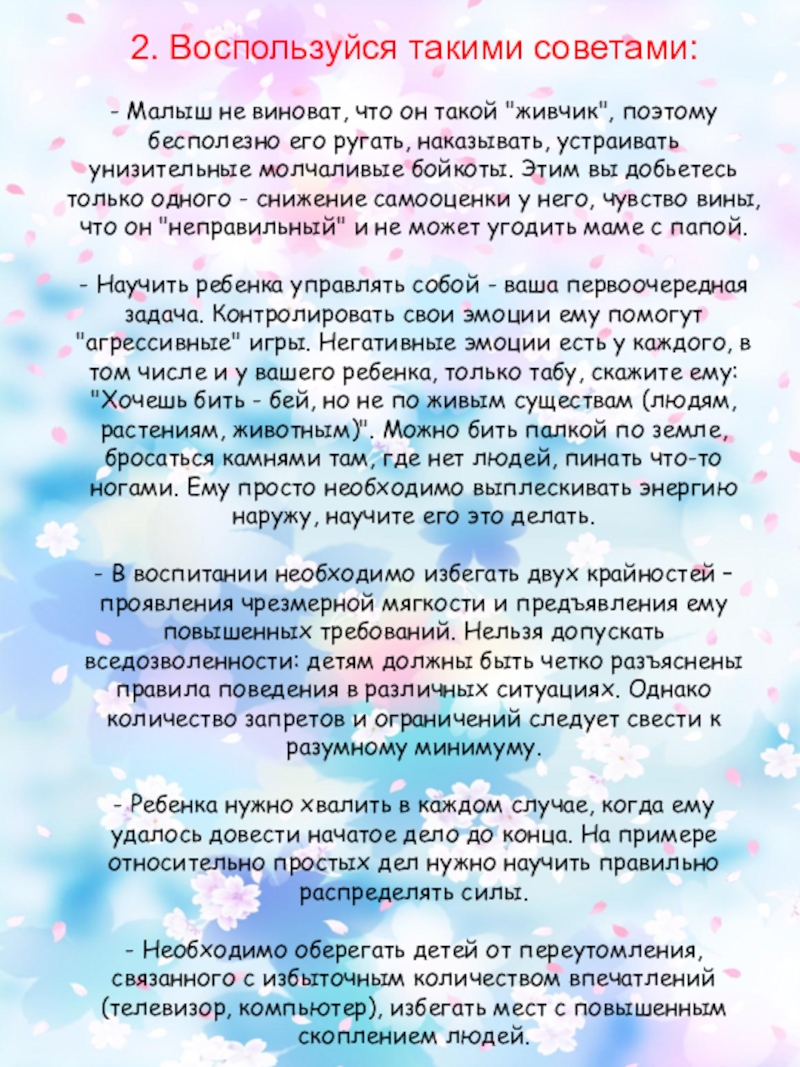 2. Воспользуйся такими советами:

- Малыш не виноват, что он такой "живчик", поэтому бесполезно его ругать, наказывать, устраивать унизительные молчаливые бойкоты. Этим вы добьетесь только одного - снижение самооценки у него, чувство вины, что он "неправильный" и не может угодить маме с папой.

- Научить ребенка управлять собой - ваша первоочередная задача. Контролировать свои эмоции ему помогут "агрессивные" игры. Негативные эмоции есть у каждого, в том числе и у вашего ребенка, только табу, скажите ему: "Хочешь бить - бей, но не по живым существам (людям, растениям, животным)". Можно бить палкой по земле, бросаться камнями там, где нет людей, пинать что-то ногами. Ему просто необходимо выплескивать энергию наружу, научите его это делать.

- В воспитании необходимо избегать двух крайностей – проявления чрезмерной мягкости и предъявления ему повышенных требований. Нельзя допускать вседозволенности: детям должны быть четко разъяснены правила поведения в различных ситуациях. Однако количество запретов и ограничений следует свести к разумному минимуму.

- Ребенка нужно хвалить в каждом случае, когда ему удалось довести начатое дело до конца. На примере относительно простых дел нужно научить правильно распределять силы.

- Необходимо оберегать детей от переутомления, связанного с избыточным количеством впечатлений (телевизор, компьютер), избегать мест с повышенным скоплением людей.